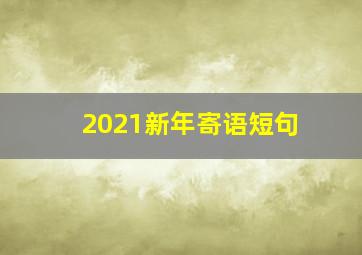 2021新年寄语短句